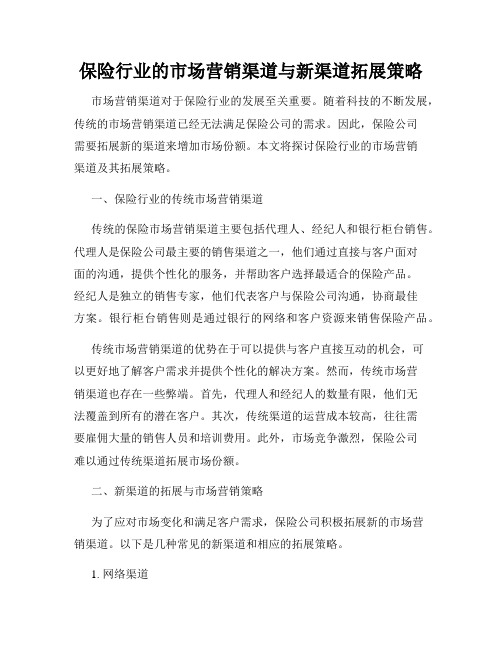 保险行业的市场营销渠道与新渠道拓展策略

市场营销渠道对于保险行业的发展至关重要。随着科技的不断发展，传统的市场营销渠道已经无法满足保险公司的需求。因此，保险公司需要拓展新的渠道来增加市场份额。本文将探讨保险行业的市场营销渠道及其拓展策略。

一、保险行业的传统市场营销渠道

传统的保险市场营销渠道主要包括代理人、经纪人和银行柜台销售。代理人是保险公司最主要的销售渠道之一，他们通过直接与客户面对面的沟通，提供个性化的服务，并帮助客户选择最适合的保险产品。经纪人是独立的销售专家，他们代表客户与保险公司沟通，协商最佳方案。银行柜台销售则是通过银行的网络和客户资源来销售保险产品。

传统市场营销渠道的优势在于可以提供与客户直接互动的机会，可以更好地了解客户需求并提供个性化的解决方案。然而，传统市场营销渠道也存在一些弊端。首先，代理人和经纪人的数量有限，他们无法覆盖到所有的潜在客户。其次，传统渠道的运营成本较高，往往需要雇佣大量的销售人员和培训费用。此外，市场竞争激烈，保险公司难以通过传统渠道拓展市场份额。

二、新渠道的拓展与市场营销策略

为了应对市场变化和满足客户需求，保险公司积极拓展新的市场营销渠道。以下是几种常见的新渠道和相应的拓展策略。

1. 网络渠道